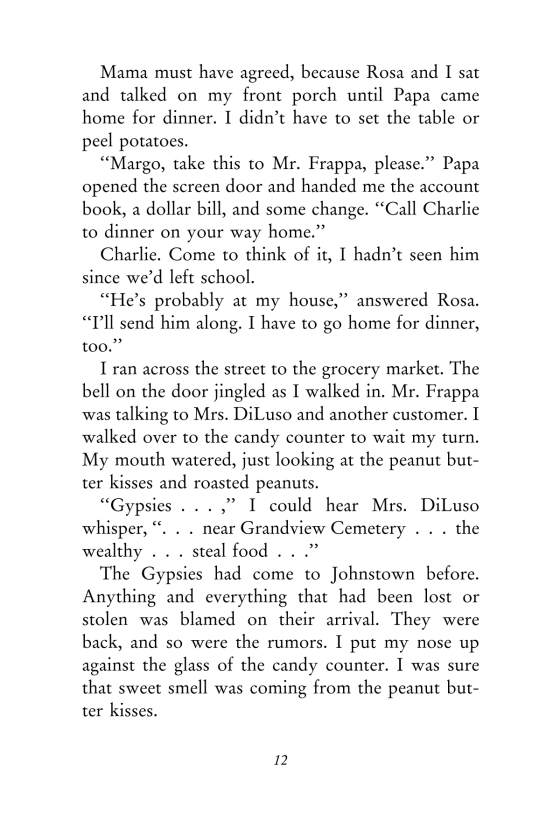 Mama must have agreed, because Rosa and I sat and talked on my front porch until Papa came home for dinner. I didn't have to set the table or peel potatoes.

"Margo, take this to Mr. Frappa, please." Papa opened the screen door and handed me the account book, a dollar bill, and some change. "Call Charlie to dinner on your way home."

Charlie. Come to think of it, I hadn't seen him since we'd left school.

"He's probably at my house," answered Rosa. "I'll send him along. I have to go home for dinner, too."

I ran across the street to the grocery market. The bell on the door jingled as I walked in. Mr. Frappa was talking to Mrs. DiLuso and another customer. I walked over to the candy counter to wait my turn. My mouth watered, just looking at the peanut butter kisses and roasted peanuts.

"Gypsies . . . ," I could hear Mrs. DiLuso whisper, ". . . near Grandview Cemetery . . . the wealthy . . . steal food . . ."

The Gypsies had come to Johnstown before. Anything and everything that had been lost or stolen was blamed on their arrival. They were back, and so were the rumors. I put my nose up against the glass of the candy counter. I was sure that sweet smell was coming from the peanut butter kisses.

12